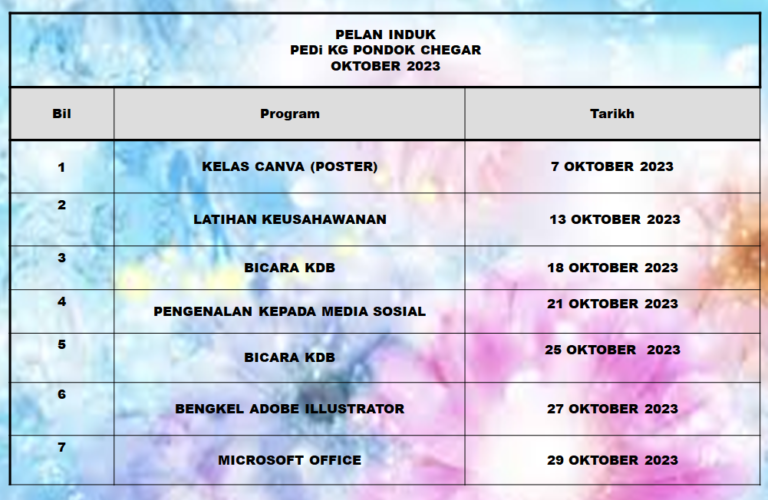 PELAN INDUK
PEDi KG PONDOK CHEGAR
OKTOBER 2023

| Bil | Program | Tarikh |
|---|---|---|
| 1 | KELAS CANVA (POSTER) | 7 OKTOBER 2023 |
| 2 | LATIHAN KEUSAHAWANAN | 13 OKTOBER 2023 |
| 3 | BICARA KDB | 18 OKTOBER 2023 |
| 4 | PENGENALAN KEPADA MEDIA SOSIAL | 21 OKTOBER 2023 |
| 5 | BICARA KDB | 25 OKTOBER 2023 |
| 6 | BENGKEL ADOBE ILLUSTRATOR | 27 OKTOBER 2023 |
| 7 | MICROSOFT OFFICE | 29 OKTOBER 2023 |